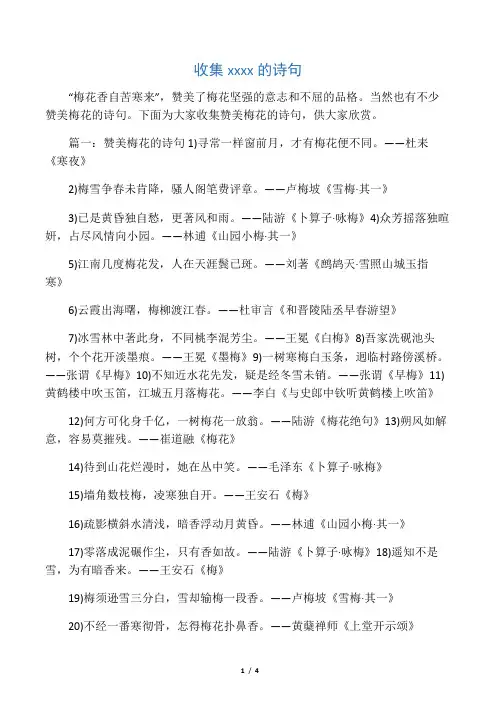 收集 xxxx 的诗句

“梅花香自苦寒来”，赞美了梅花坚强的意志和不屈的品格。当然也有不少赞美梅花的诗句。下面为大家收集赞美梅花的诗句，供大家欣赏。

篇一：赞美梅花的诗句 1)寻常一样窗前月，才有梅花便不同。——杜耒《寒夜》

2)梅雪争春未肯降，骚人阁笔费评章。——卢梅坡《雪梅·其一》

3)已是黄昏独自愁，更著风和雨。——陆游《卜算子·咏梅》4)众芳摇落独暄妍，占尽风情向小园。——林逋《山园小梅·其一》

5)江南几度梅花发，人在天涯鬓已斑。——刘著《鹧鸪天·雪照山城玉指寒》

6)云霞出海曙，梅柳渡江春。——杜审言《和晋陵陆丞早春游望》

7)冰雪林中著此身，不同桃李混芳尘。——王冕《白梅》8)吾家洗砚池头树，个个花开淡墨痕。——王冕《墨梅》9)一树寒梅白玉条，迥临村路傍溪桥。——张谓《早梅》10)不知近水花先发，疑是经冬雪未销。——张谓《早梅》11)黄鹤楼中吹玉笛，江城五月落梅花。——李白《与史郎中钦听黄鹤楼上吹笛》

12)何方可化身千亿，一树梅花一放翁。——陆游《梅花绝句》13)朔风如解意，容易莫摧残。——崔道融《梅花》

14)待到山花烂漫时，她在丛中笑。——毛泽东《卜算子·咏梅》

15)墙角数枝梅，凌寒独自开。——王安石《梅》

16)疏影横斜水清浅，暗香浮动月黄昏。——林逋《山园小梅·其一》

17)零落成泥碾作尘，只有香如故。——陆游《卜算子·咏梅》18)遥知不是雪，为有暗香来。——王安石《梅》

19)梅须逊雪三分白，雪却输梅一段香。——卢梅坡《雪梅·其一》

20)不经一番寒彻骨，怎得梅花扑鼻香。——黄蘖禅师《上堂开示颂》

1 / 4